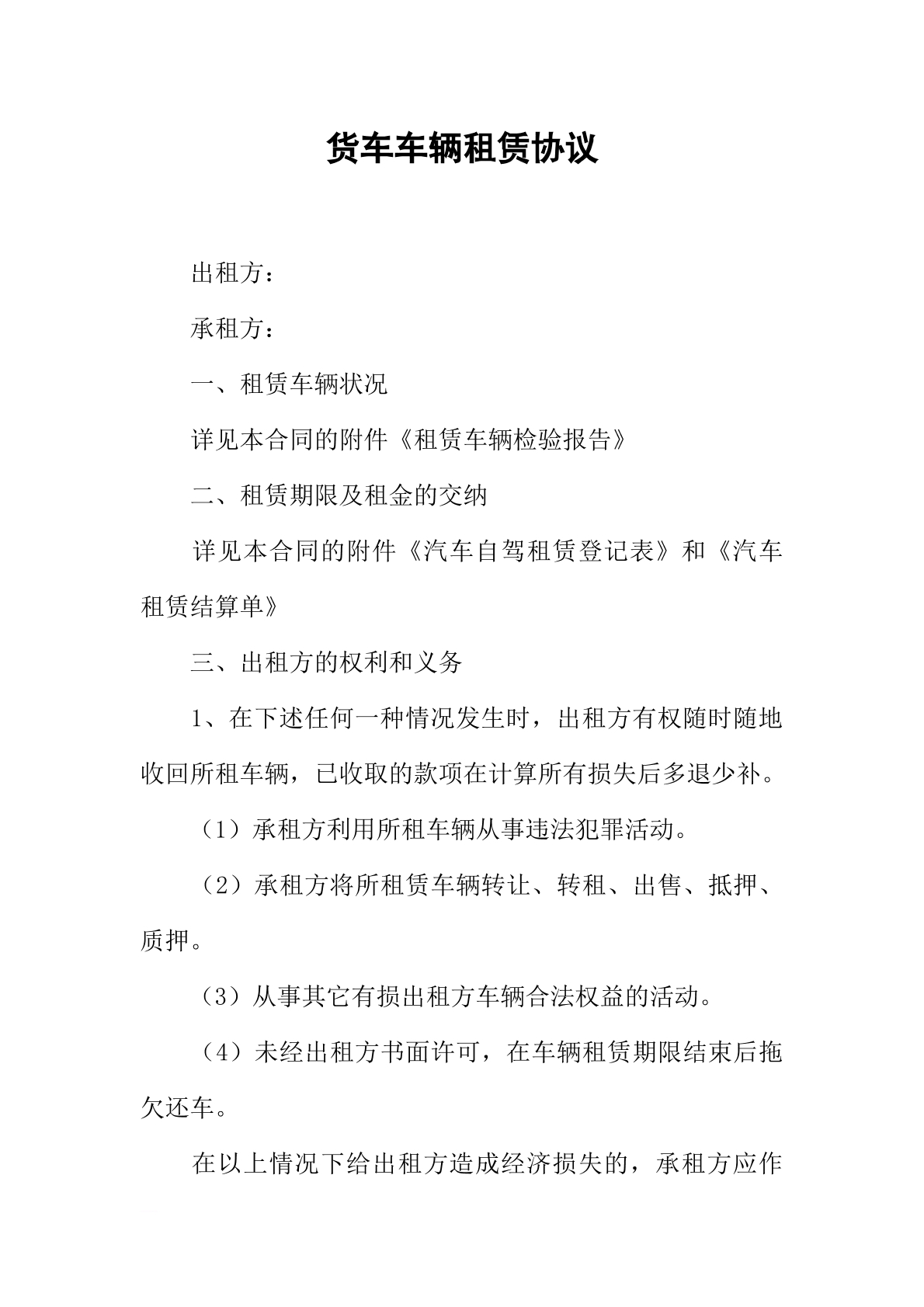 货车车辆租赁协议

出租方：

承租方：

一、租赁车辆状况

详见本合同的附件《租赁车辆检验报告》

二、租赁期限及租金的交纳

详见本合同的附件《汽车自驾租赁登记表》和《汽车租赁结算单》

三、出租方的权利和义务

1、在下述任何一种情况发生时，出租方有权随时随地收回所租车辆，已收取的款项在计算所有损失后多退少补。

（1）承租方利用所租车辆从事违法犯罪活动。

（2）承租方将所租赁车辆转让、转租、出售、抵押、质押。

（3）从事其它有损出租方车辆合法权益的活动。

（4）未经出租方书面许可，在车辆租赁期限结束后拖欠还车。

在以上情况下给出租方造成经济损失的，承租方应作